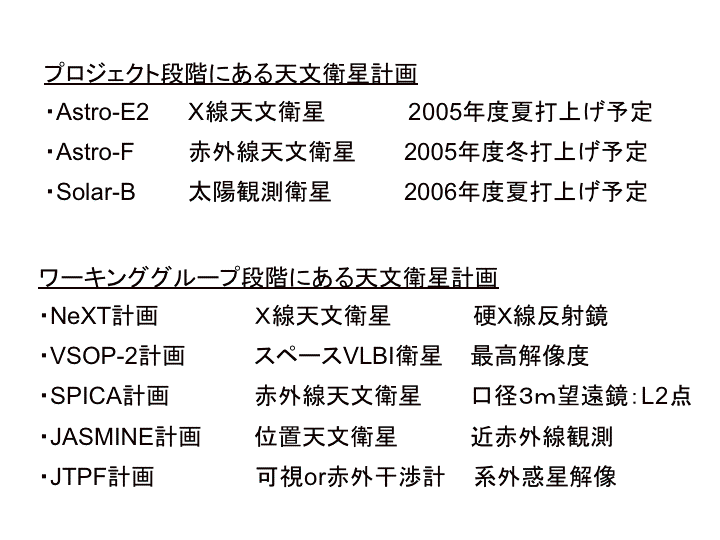 プロジェクト段階にある天文衛星計画

・Astro-E2　X線天文衛星　2005年度夏打上げ予定

・Astro-F　赤外線天文衛星　2005年度冬打上げ予定

・Solar-B　太陽観測衛星　2006年度夏打上げ予定

ワーキンググループ段階にある天文衛星計画

・NeXT計画　X線天文衛星　硬X線反射鏡

・VSOP-2計画　スペースVLBI衛星　最高解像度

・SPICA計画　赤外線天文衛星　口径3m望遠鏡：L2点

・JASMINE計画　位置天文衛星　近赤外線観測

・JTPF計画　可視or赤外干渉計　系外惑星解像